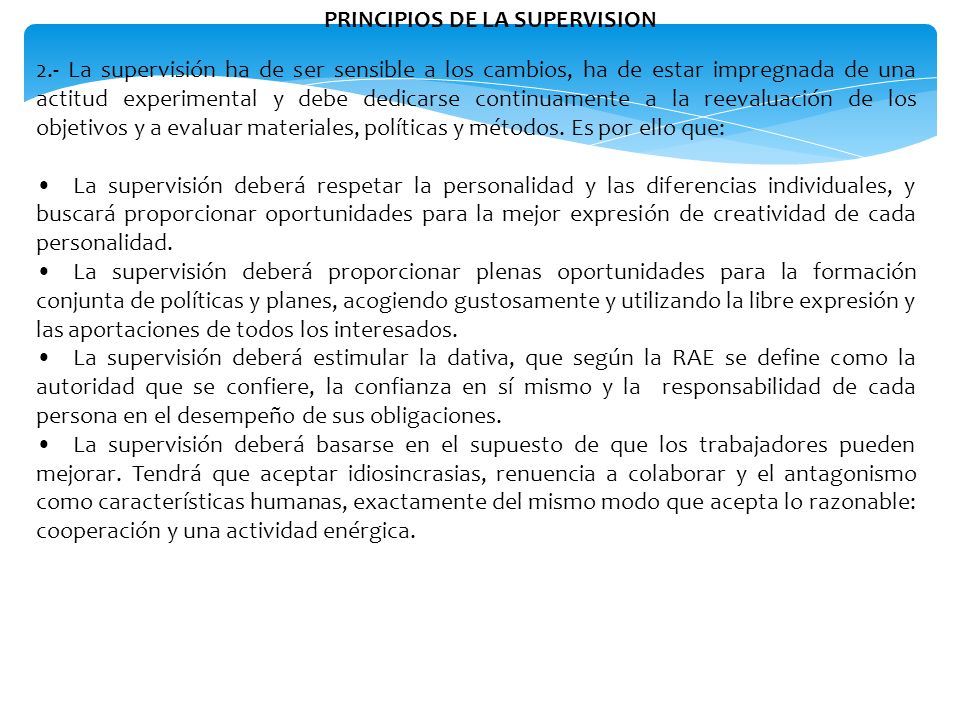 PRINCIPIOS DE LA SUPERVISION

2.- La supervisión ha de ser sensible a los cambios, ha de estar impregnada de una actitud experimental y debe dedicarse continuamente a la reevaluación de los objetivos y a evaluar materiales, políticas y métodos. Es por ello que:

• La supervisión deberá respetar la personalidad y las diferencias individuales, y buscará proporcionar oportunidades para la mejor expresión de creatividad de cada personalidad.
• La supervisión deberá proporcionar plenas oportunidades para la formación conjunta de políticas y planes, acogiendo gustosamente y utilizando la libre expresión y las aportaciones de todos los interesados.
• La supervisión deberá estimular la dativa, que según la RAE se define como la autoridad que se confiere, la confianza en sí mismo y la responsabilidad de cada persona en el desempeño de sus obligaciones.
• La supervisión deberá basarse en el supuesto de que los trabajadores pueden mejorar. Tendrá que aceptar idiosincrasias, renuencia a colaborar y el antagonismo como características humanas, exactamente del mismo modo que acepta lo razonable: cooperación y una actividad enérgica.